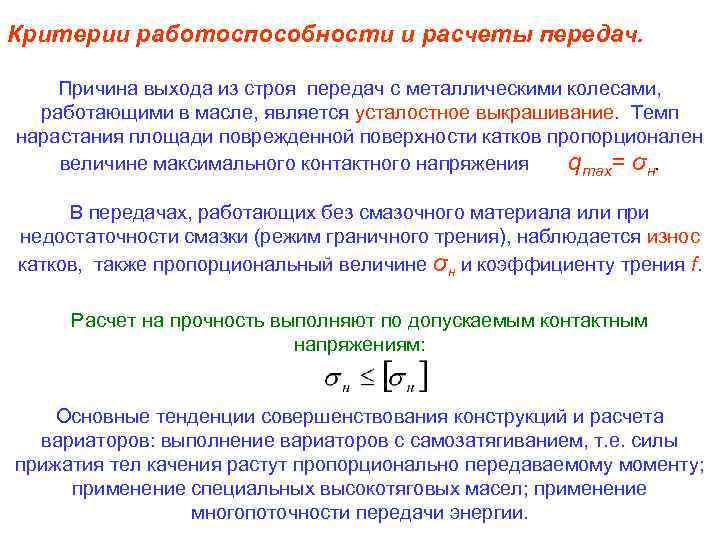 Критерии работоспособности и расчеты передач.

Причина выхода из строя передач с металлическими колесами, работающими в масле, является усталостное выкрашивание. Темп нарастания площади поврежденной поверхности катков пропорционален величине максимального контактного напряжения $q_{max} = \sigma_н$.

В передачах, работающих без смазочного материала или при недостаточности смазки (режим граничного трения), наблюдается износ катков, также пропорциональный величине $\sigma_н$ и коэффициенту трения f.

Расчет на прочность выполняют по допускаемым контактным напряжениям:

$\sigma_н \leq [\sigma_н]$

Основные тенденции совершенствования конструкций и расчета вариаторов: выполнение вариаторов с самозатягиванием, т.е. силы прижатия тел качения растут пропорционально передаваемому моменту; применение специальных высокотяговых масел; применение многопоточности передачи энергии.